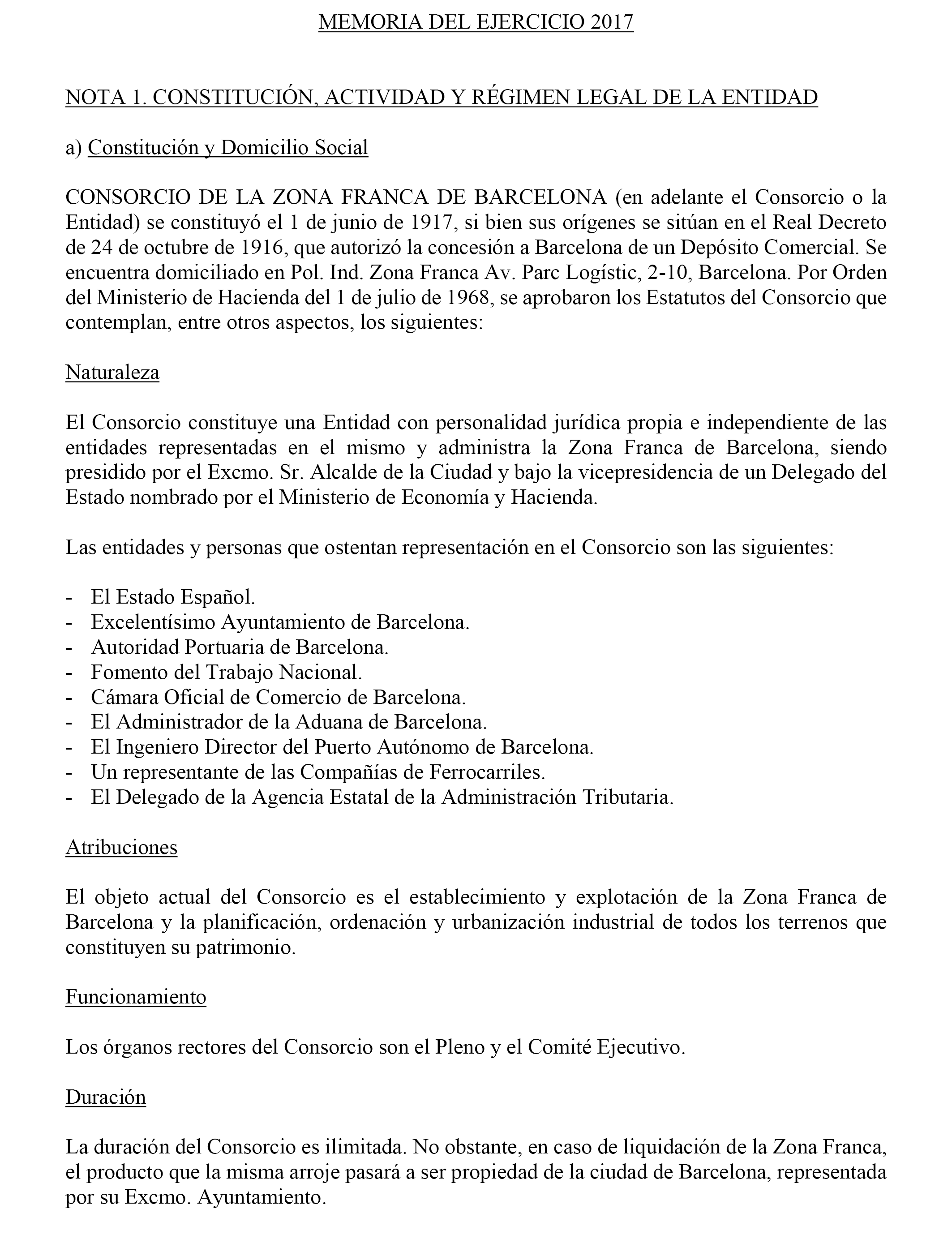 MEMORIA DEL EJERCICIO 2017

NOTA 1. CONSTITUCIÓN, ACTIVIDAD Y RÉGIMEN LEGAL DE LA ENTIDAD

a) Constitución y Domicilio Social

CONSORCIO DE LA ZONA FRANCA DE BARCELONA (en adelante el Consorcio o la Entidad) se constituyó el 1 de junio de 1917, si bien sus orígenes se sitúan en el Real Decreto de 24 de octubre de 1916, que autorizó la concesión a Barcelona de un Depósito Comercial. Se encuentra domiciliado en Pol. Ind. Zona Franca Av. Parc Logístic, 2-10, Barcelona. Por Orden del Ministerio de Hacienda del 1 de julio de 1968, se aprobaron los Estatutos del Consorcio que contemplan, entre otros aspectos, los siguientes:

Naturaleza

El Consorcio constituye una Entidad con personalidad jurídica propia e independiente de las entidades representadas en el mismo y administra la Zona Franca de Barcelona, siendo presidido por el Excmo. Sr. Alcalde de la Ciudad y bajo la vicepresidencia de un Delegado del Estado nombrado por el Ministerio de Economía y Hacienda.

Las entidades y personas que ostentan representación en el Consorcio son las siguientes:

- El Estado Español.
- Excelentísimo Ayuntamiento de Barcelona.
- Autoridad Portuaria de Barcelona.
- Fomento del Trabajo Nacional.
- Cámara Oficial de Comercio de Barcelona.
- El Administrador de la Aduana de Barcelona.
- El Ingeniero Director del Puerto Autónomo de Barcelona.
- Un representante de las Compañías de Ferrocarriles.
- El Delegado de la Agencia Estatal de la Administración Tributaria.

Atribuciones

El objeto actual del Consorcio es el establecimiento y explotación de la Zona Franca de Barcelona y la planificación, ordenación y urbanización industrial de todos los terrenos que constituyen su patrimonio.

Funcionamiento

Los órganos rectores del Consorcio son el Pleno y el Comité Ejecutivo.

Duración

La duración del Consorcio es ilimitada. No obstante, en caso de liquidación de la Zona Franca, el producto que la misma arroje pasará a ser propiedad de la ciudad de Barcelona, representada por su Excmo. Ayuntamiento.